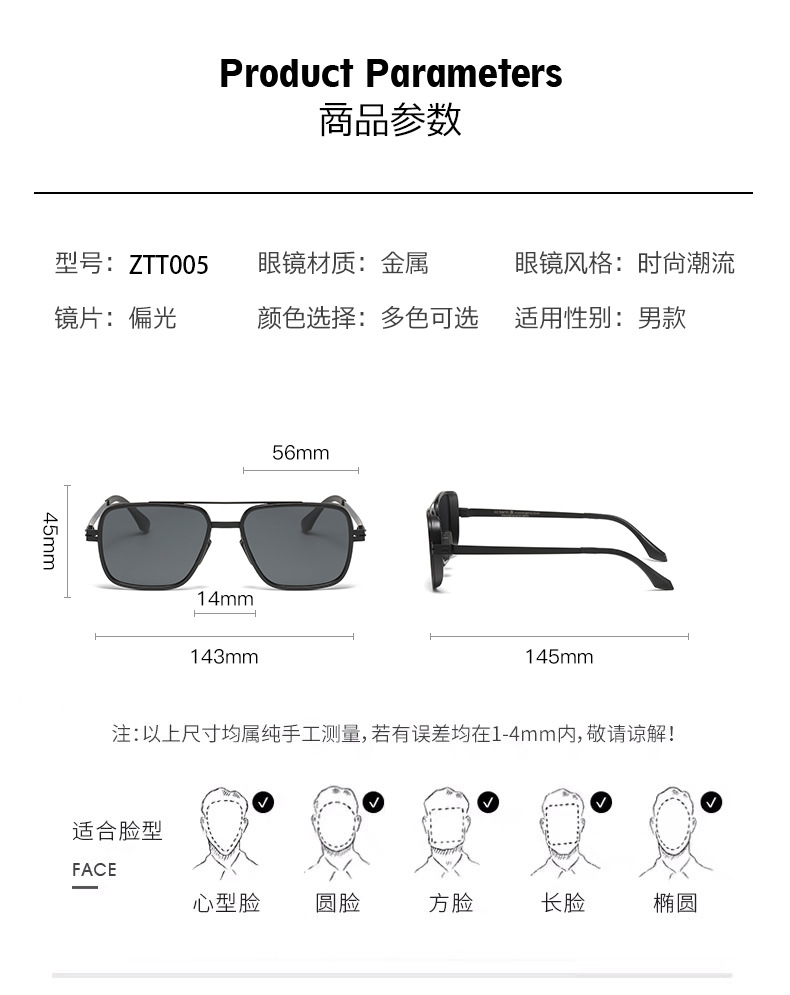 Product Parameters
商品参数

型号：ZTT005 眼镜材质：金属 眼镜风格：时尚潮流
镜片：偏光 颜色选择：多色可选 适用性别：男款

56mm
45mm
14mm
143mm
145mm

注：以上尺寸均属纯手工测量，若有误差均在1-4mm内，敬请谅解！

适合脸型
FACE

心型脸 圆脸 方脸 长脸 椭圆